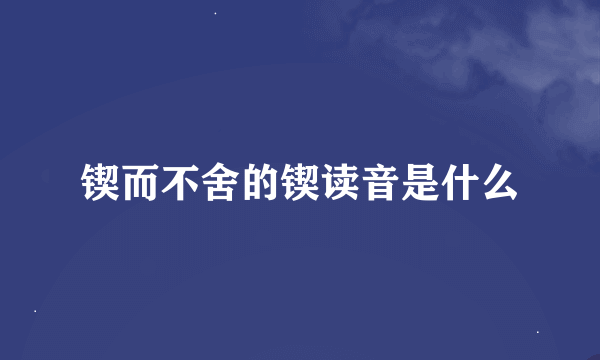 锲而不舍的锲读音是什么